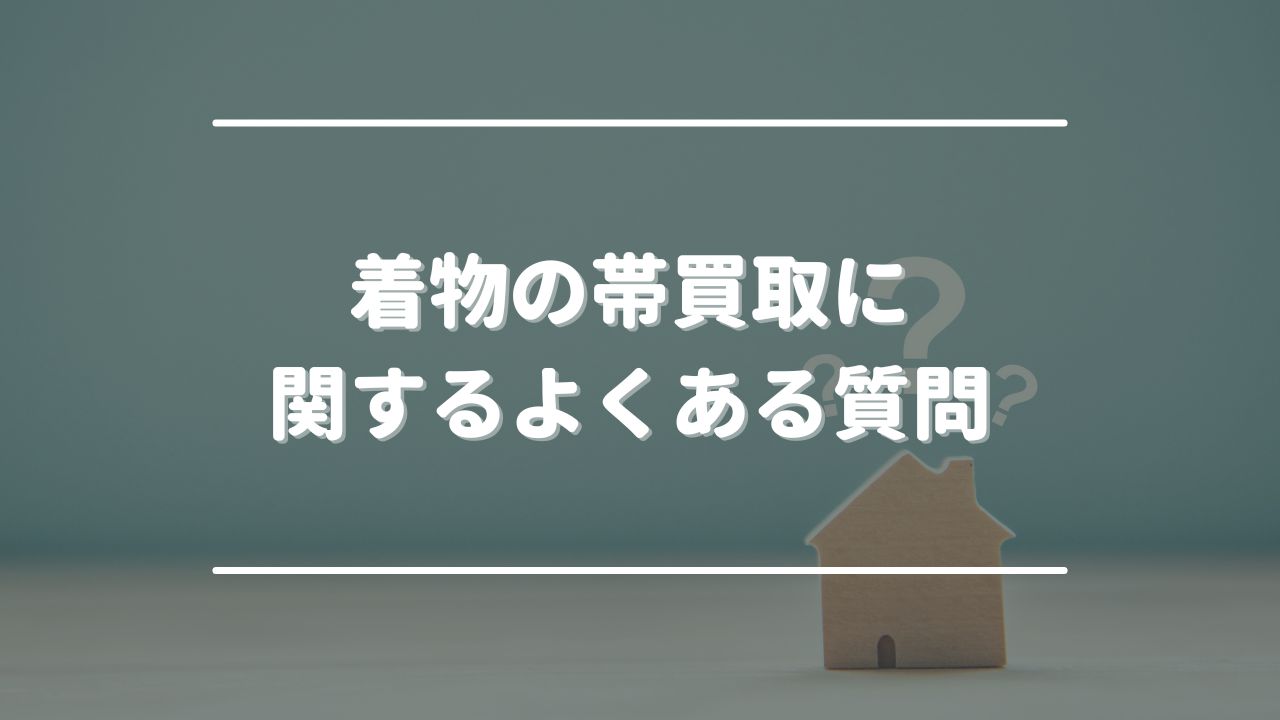 着物の帯買取に
関するよくある質問